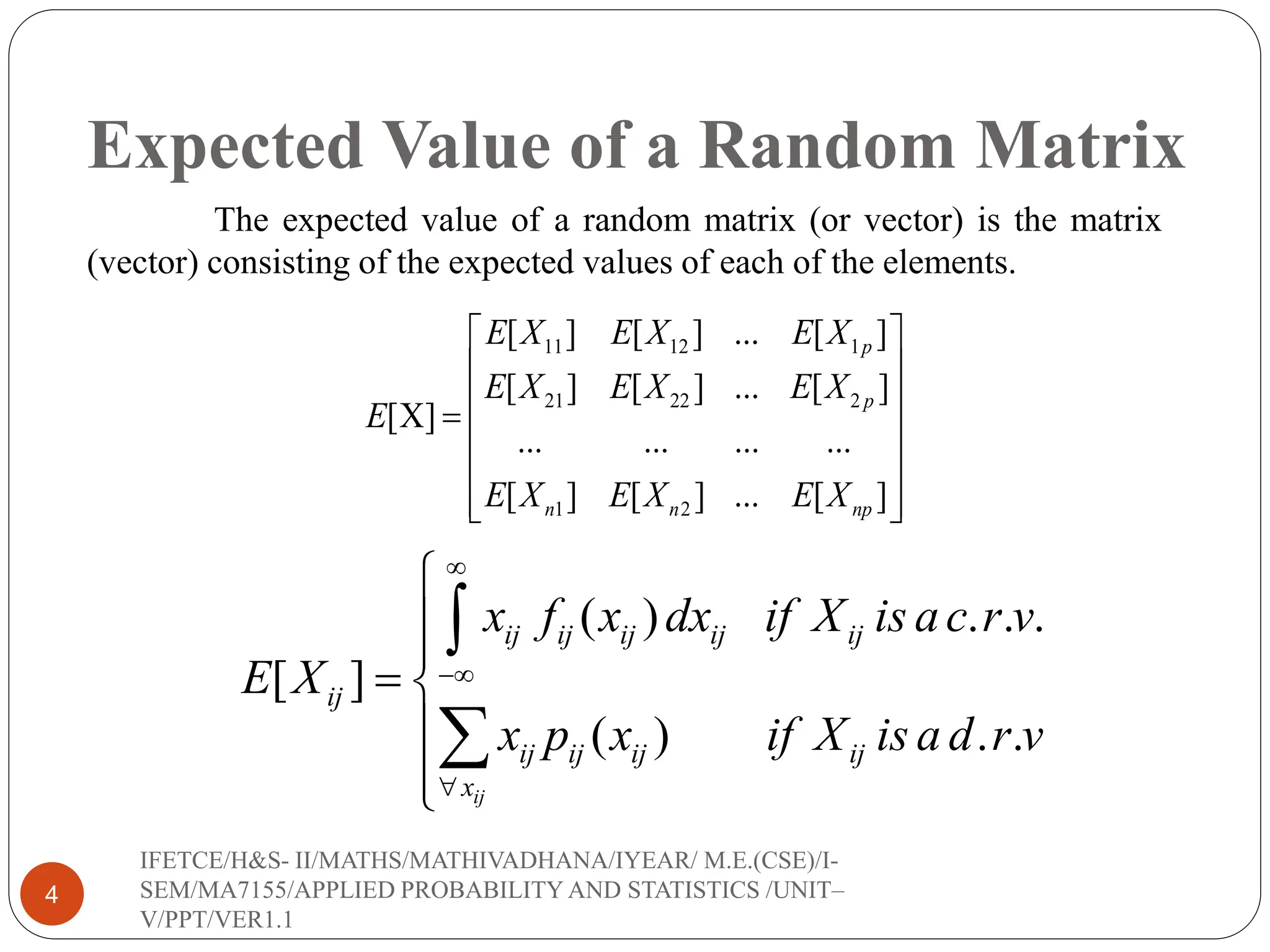 Expected Value of a Random Matrix

The expected value of a random matrix (or vector) is the matrix (vector) consisting of the expected values of each of the elements.

$E[X] = \begin{bmatrix} E[X_{11}] & E[X_{12}] & \dots & E[X_{1p}] \\ E[X_{21}] & E[X_{22}] & \dots & E[X_{2p}] \\ \dots & \dots & \dots & \dots \\ E[X_{n1}] & E[X_{n2}] & \dots & E[X_{np}] \end{bmatrix}$

$E[X_{ij}] = \begin{cases} \int_{-\infty}^{\infty} x_{ij} f_{ij}(x_{ij}) dx_{ij} & if\ X_{ij}\ is\ a\ c.r.v. \\ \sum_{\forall x_{ij}} x_{ij} p_{ij}(x_{ij}) & if\ X_{ij}\ is\ a\ d.r.v \end{cases}$

4

IFETCE/H&S- II/MATHS/MATHIVADHANA/IYEAR/ M.E.(CSE)/I-SEM/MA7155/APPLIED PROBABILITY AND STATISTICS /UNIT–V/PPT/VER1.1